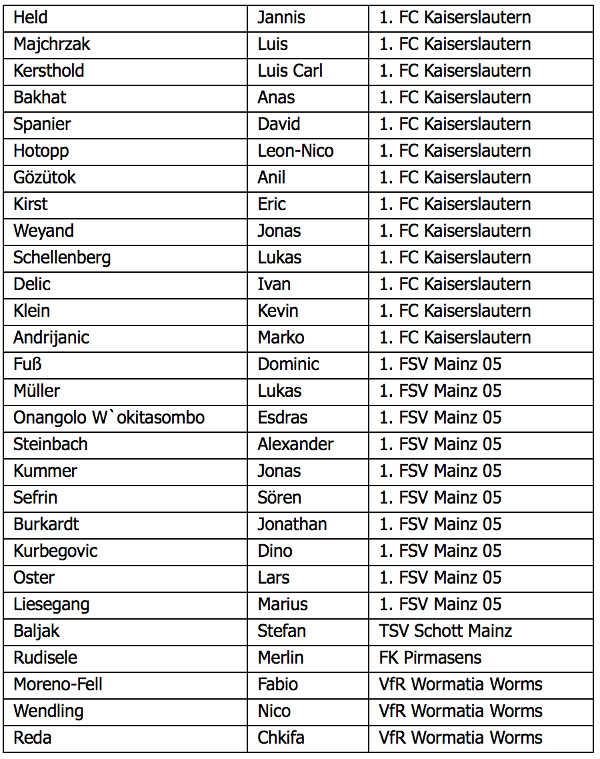 | Held | Jannis | 1. FC Kaiserslautern |
|---|---|---|
| Majchrzak | Luis | 1. FC Kaiserslautern |
| Kersthold | Luis Carl | 1. FC Kaiserslautern |
| Bakhat | Anas | 1. FC Kaiserslautern |
| Spanier | David | 1. FC Kaiserslautern |
| Hotopp | Leon-Nico | 1. FC Kaiserslautern |
| Gözütok | Anil | 1. FC Kaiserslautern |
| Kirst | Eric | 1. FC Kaiserslautern |
| Weyand | Jonas | 1. FC Kaiserslautern |
| Schellenberg | Lukas | 1. FC Kaiserslautern |
| Delic | Ivan | 1. FC Kaiserslautern |
| Klein | Kevin | 1. FC Kaiserslautern |
| Andrijanic | Marko | 1. FC Kaiserslautern |
| Fuß | Dominic | 1. FSV Mainz 05 |
| Müller | Lukas | 1. FSV Mainz 05 |
| Onangolo W`okitasombo | Esdras | 1. FSV Mainz 05 |
| Steinbach | Alexander | 1. FSV Mainz 05 |
| Kummer | Jonas | 1. FSV Mainz 05 |
| Sefrin | Sören | 1. FSV Mainz 05 |
| Burkardt | Jonathan | 1. FSV Mainz 05 |
| Kurbegovic | Dino | 1. FSV Mainz 05 |
| Oster | Lars | 1. FSV Mainz 05 |
| Liesegang | Marius | 1. FSV Mainz 05 |
| Baljak | Stefan | TSV Schott Mainz |
| Rudisele | Merlin | FK Pirmasens |
| Moreno-Fell | Fabio | VfR Wormatia Worms |
| Wendling | Nico | VfR Wormatia Worms |
| Reda | Chkifa | VfR Wormatia Worms |